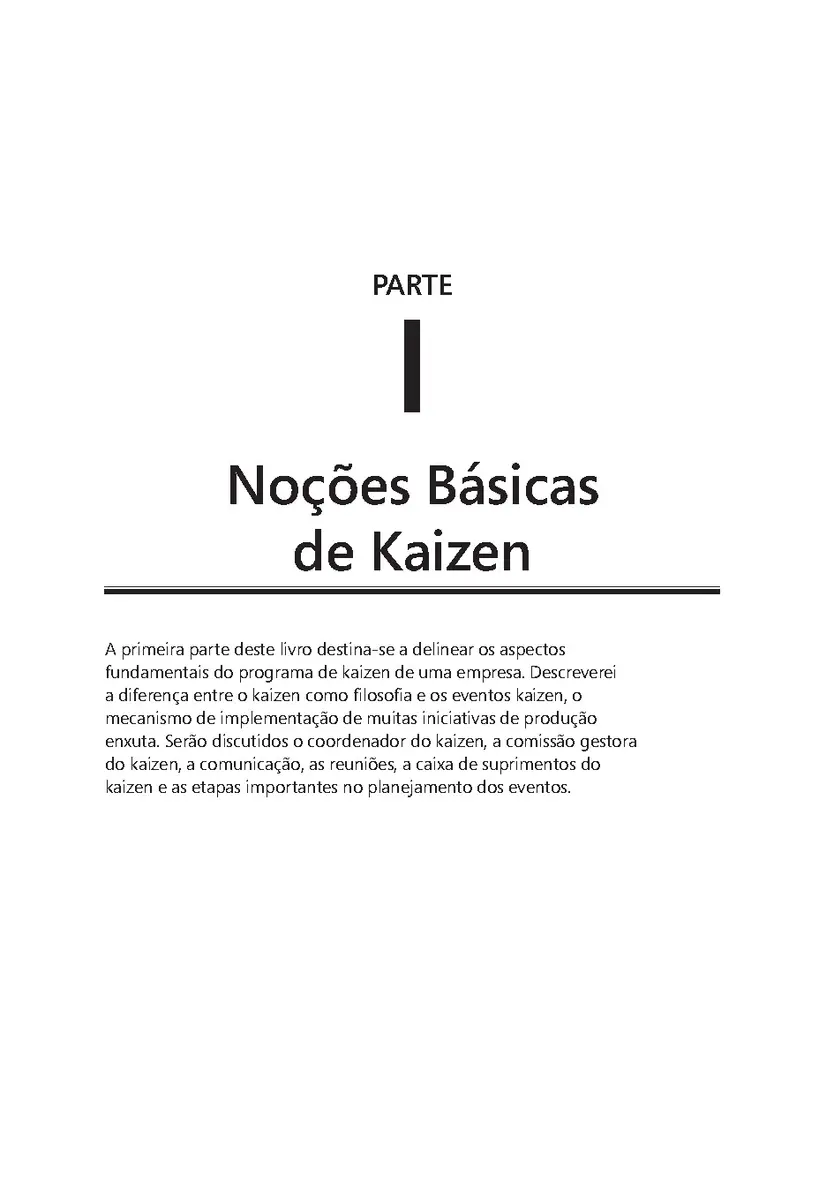 PARTE

I

Noções Básicas de Kaizen

A primeira parte deste livro destina-se a delinear os aspectos fundamentais do programa de kaizen de uma empresa. Descreverei a diferença entre o kaizen como filosofia e os eventos kaizen, o mecanismo de implementação de muitas iniciativas de produção enxuta. Serão discutidos o coordenador do kaizen, a comissão gestora do kaizen, a comunicação, as reuniões, a caixa de suprimentos do kaizen e as etapas importantes no planejamento dos eventos.